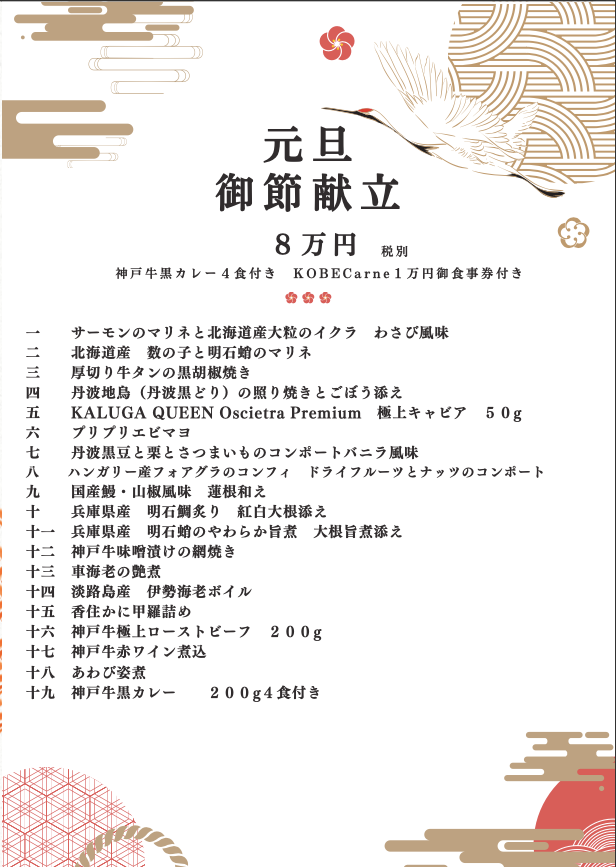 元旦
御節献立

８万円 税別

神戸牛黒カレー４食付き　KOBECarne１万円御食事券付き

一　サーモンのマリネと北海道産大粒のイクラ　わさび風味
二　北海道産　数の子と明石蛸のマリネ
三　厚切り牛タンの黒胡椒焼き
四　丹波地鳥（丹波黒どり）の照り焼きとごぼう添え
五　KALUGA QUEEN Oscietra Premium　極上キャビア　５０g
六　プリプリエビマヨ
七　丹波黒豆と栗とさつまいものコンポートバニラ風味
八　ハンガリー産フォアグラのコンフィ　ドライフルーツとナッツのコンポート
九　国産鰻・山椒風味　蓮根和え
十　兵庫県産　明石鯛炙り　紅白大根添え
十一　兵庫県産　明石蛸のやわらか旨煮　大根旨煮添え
十二　神戸牛味噌漬けの網焼き
十三　車海老の艶煮
十四　淡路島産　伊勢海老ボイル
十五　香住かに甲羅詰め
十六　神戸牛極上ローストビーフ　２００g
十七　神戸牛赤ワイン煮込
十八　あわび姿煮
十九　神戸牛黒カレー　２００g4食付き